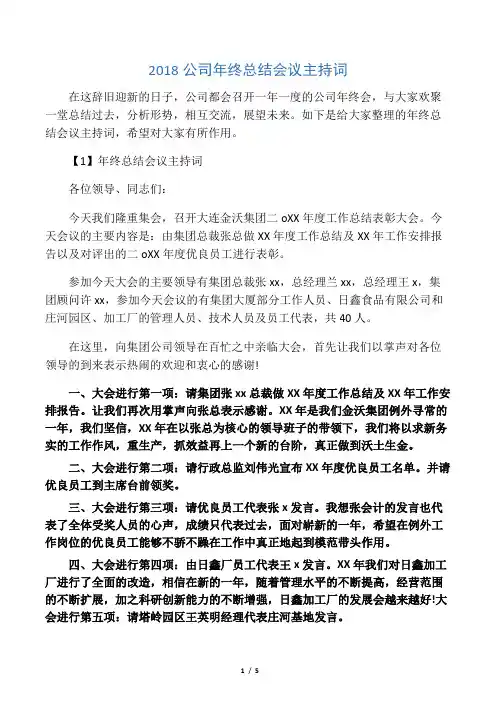 2018 公司年终总结会议主持词

在这辞旧迎新的日子，公司都会召开一年一度的公司年终会，与大家欢聚一堂总结过去，分析形势，相互交流，展望未来。如下是给大家整理的年终总结会议主持词，希望对大家有所作用。

【1】年终总结会议主持词

各位领导、同志们：

今天我们隆重集会，召开大连金沃集团二 oXX 年度工作总结表彰大会。今天会议的主要内容是：由集团总裁张总做 XX 年度工作总结及 XX 年工作安排报告以及对评出的二 oXX 年度优良员工进行表彰。

参加今天大会的主要领导有集团总裁张 xx，总经理兰 xx，总经理王 x，集团顾问许 xx，参加今天会议的有集团大厦部分工作人员、日鑫食品有限公司和庄河园区、加工厂的管理人员、技术人员及员工代表，共 40 人。

在这里，向集团公司领导在百忙之中亲临大会，首先让我们以掌声对各位领导的到来表示热闹的欢迎和衷心的感谢!

一、大会进行第一项：请集团张 xx 总裁做 XX 年度工作总结及 XX 年工作安排报告。让我们再次用掌声向张总表示感谢。XX 年是我们金沃集团例外寻常的一年，我们坚信，XX 年在以张总为核心的领导班子的带领下，我们将以求新务实的工作作风，重生产，抓效益再上一个新的台阶，真正做到沃土生金。

二、大会进行第二项：请行政总监刘伟光宣布 XX 年度优良员工名单。并请优良员工到主席台前领奖。

三、大会进行第三项：请优良员工代表张 x 发言。我想张会计的发言也代表了全体受奖人员的心声，成绩只代表过去，面对崭新的一年，希望在例外工作岗位的优良员工能够不骄不躁在工作中真正地起到模范带头作用。

四、大会进行第四项：由日鑫厂员工代表王 x 发言。XX 年我们对日鑫加工厂进行了全面的改造，相信在新的一年，随着管理水平的不断提高，经营范围的不断扩展，加之科研创新能力的不断增强，日鑫加工厂的发展会越来越好!大会进行第五项：请塔岭园区王英明经理代表庄河基地发言。

1 / 5